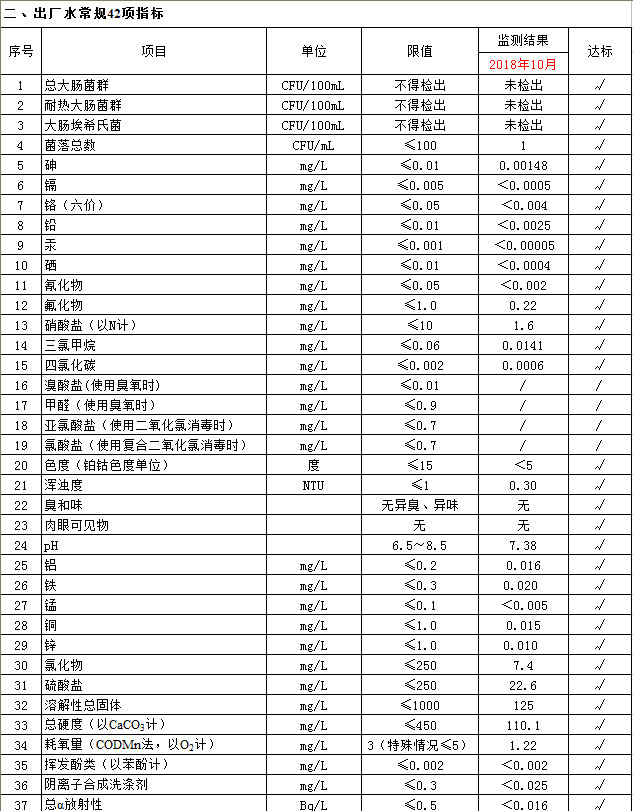 二、出厂水常规42项指标

| 序号 | 项目 | 单位 | 限值 | 监测结果 2018年10月 | 达标 |
|---|---|---|---|---|---|
| 1 | 总大肠菌群 | CFU/100mL | 不得检出 | 未检出 | √ |
| 2 | 耐热大肠菌群 | CFU/100mL | 不得检出 | 未检出 | √ |
| 3 | 大肠埃希氏菌 | CFU/100mL | 不得检出 | 未检出 | √ |
| 4 | 菌落总数 | CFU/mL | ≤100 | 1 | √ |
| 5 | 砷 | mg/L | ≤0.01 | 0.00148 | √ |
| 6 | 镉 | mg/L | ≤0.005 | <0.0005 | √ |
| 7 | 铬（六价） | mg/L | ≤0.05 | <0.004 | √ |
| 8 | 铅 | mg/L | ≤0.01 | <0.0025 | √ |
| 9 | 汞 | mg/L | ≤0.001 | <0.00005 | √ |
| 10 | 硒 | mg/L | ≤0.01 | <0.0004 | √ |
| 11 | 氰化物 | mg/L | ≤0.05 | <0.002 | √ |
| 12 | 氟化物 | mg/L | ≤1.0 | 0.22 | √ |
| 13 | 硝酸盐（以N计） | mg/L | ≤10 | 1.6 | √ |
| 14 | 三氯甲烷 | mg/L | ≤0.06 | 0.0141 | √ |
| 15 | 四氯化碳 | mg/L | ≤0.002 | 0.0006 | √ |
| 16 | 溴酸盐（使用臭氧时） | mg/L | ≤0.01 | / | / |
| 17 | 甲醛（使用臭氧时） | mg/L | ≤0.9 | / | / |
| 18 | 亚氯酸盐（使用二氧化氯消毒时） | mg/L | ≤0.7 | / | / |
| 19 | 氯酸盐（使用复合二氧化氯消毒时） | mg/L | ≤0.7 | / | / |
| 20 | 色度（铂钴色度单位） | 度 | ≤15 | <5 | √ |
| 21 | 浑浊度 | NTU | ≤1 | 0.30 | √ |
| 22 | 臭和味 | | 无异臭、异味 | 无 | √ |
| 23 | 肉眼可见物 | | 无 | 无 | √ |
| 24 | pH | | 6.5～8.5 | 7.38 | √ |
| 25 | 铝 | mg/L | ≤0.2 | 0.016 | √ |
| 26 | 铁 | mg/L | ≤0.3 | 0.020 | √ |
| 27 | 锰 | mg/L | ≤0.1 | <0.005 | √ |
| 28 | 铜 | mg/L | ≤1.0 | 0.015 | √ |
| 29 | 锌 | mg/L | ≤1.0 | 0.010 | √ |
| 30 | 氯化物 | mg/L | ≤250 | 7.4 | √ |
| 31 | 硫酸盐 | mg/L | ≤250 | 22.6 | √ |
| 32 | 溶解性总固体 | mg/L | ≤1000 | 125 | √ |
| 33 | 总硬度（以$CaCO_3$计） | mg/L | ≤450 | 110.1 | √ |
| 34 | 耗氧量（CODMn法，以$O_2$计） | mg/L | 3（特殊情况≤5） | 1.22 | √ |
| 35 | 挥发酚类（以苯酚计） | mg/L | ≤0.002 | <0.002 | √ |
| 36 | 阴离子合成洗涤剂 | mg/L | ≤0.3 | <0.025 | √ |
| 37 | 总α放射性 | Bq/L | ≤0.5 | <0.016 | √ |